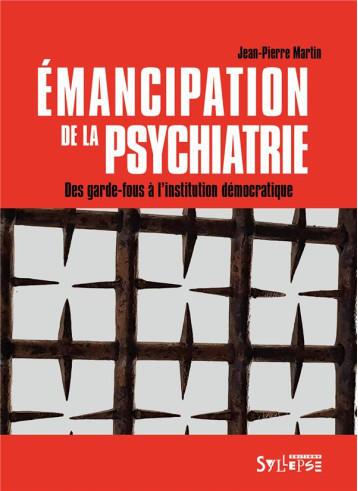 Jean-Pierre Martin

ÉMANCIPATION DE LA PSYCHIATRIE

Des garde-fous à l'institution démocratique

ÉDITIONS
SYLLEPSE